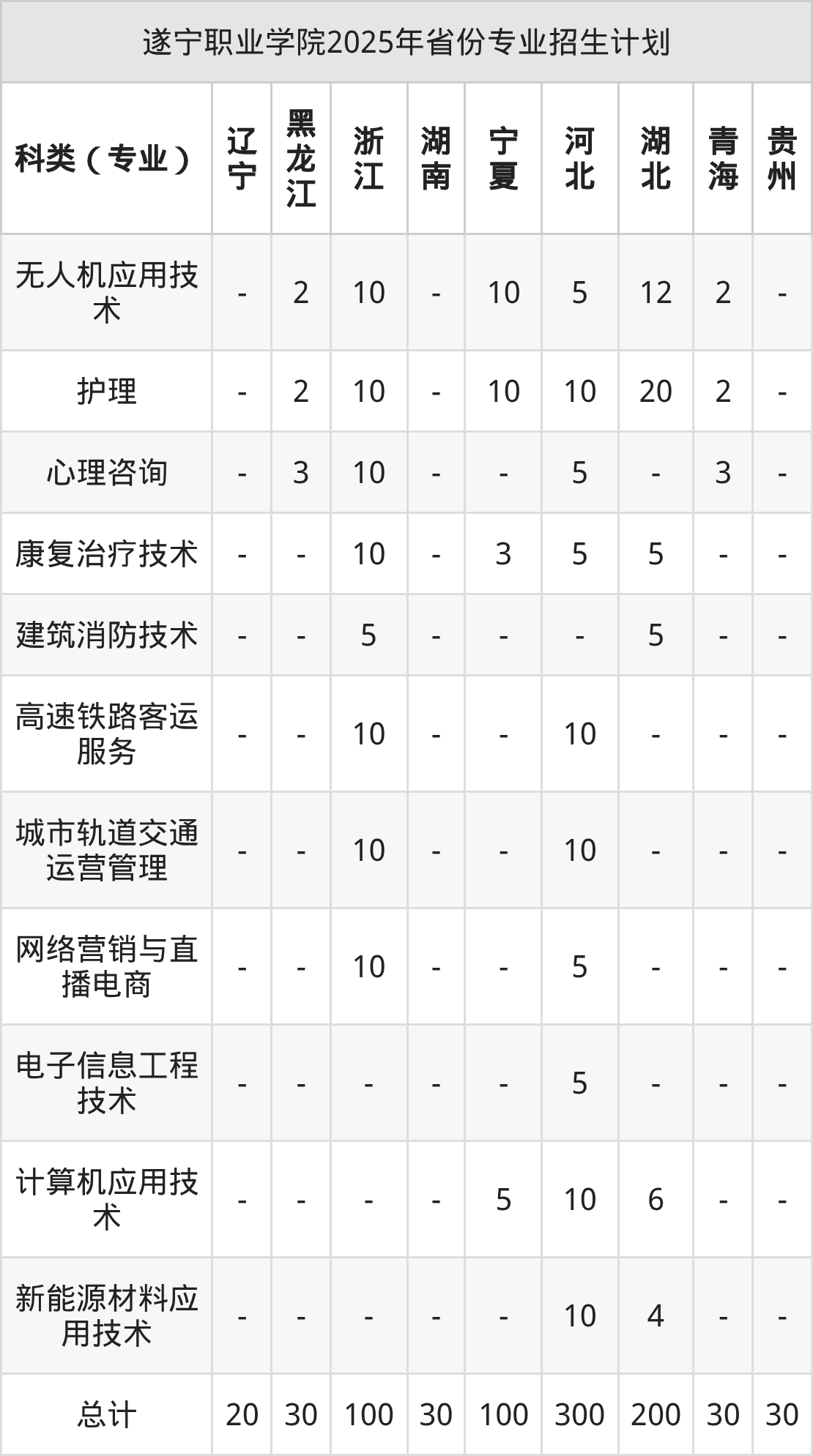 遂宁职业学院2025年省份专业招生计划

| 科类（专业） | 辽宁 | 黑龙江 | 浙江 | 湖南 | 宁夏 | 河北 | 湖北 | 青海 | 贵州 |
|---|---|---|---|---|---|---|---|---|---|
| 无人机应用技术 | - | 2 | 10 | - | 10 | 5 | 12 | 2 | - |
| 护理 | - | 2 | 10 | - | 10 | 10 | 20 | 2 | - |
| 心理咨询 | - | 3 | 10 | - | - | 5 | - | 3 | - |
| 康复治疗技术 | - | - | 10 | - | 3 | 5 | 5 | - | - |
| 建筑消防技术 | - | - | 5 | - | - | - | 5 | - | - |
| 高速铁路客运服务 | - | - | 10 | - | - | 10 | - | - | - |
| 城市轨道交通运营管理 | - | - | 10 | - | - | 10 | - | - | - |
| 网络营销与直播电商 | - | - | 10 | - | - | 5 | - | - | - |
| 电子信息工程技术 | - | - | - | - | - | 5 | - | - | - |
| 计算机应用技术 | - | - | - | - | 5 | 10 | 6 | - | - |
| 新能源材料应用技术 | - | - | - | - | - | 10 | 4 | - | - |
| 总计 | 20 | 30 | 100 | 30 | 100 | 300 | 200 | 30 | 30 |